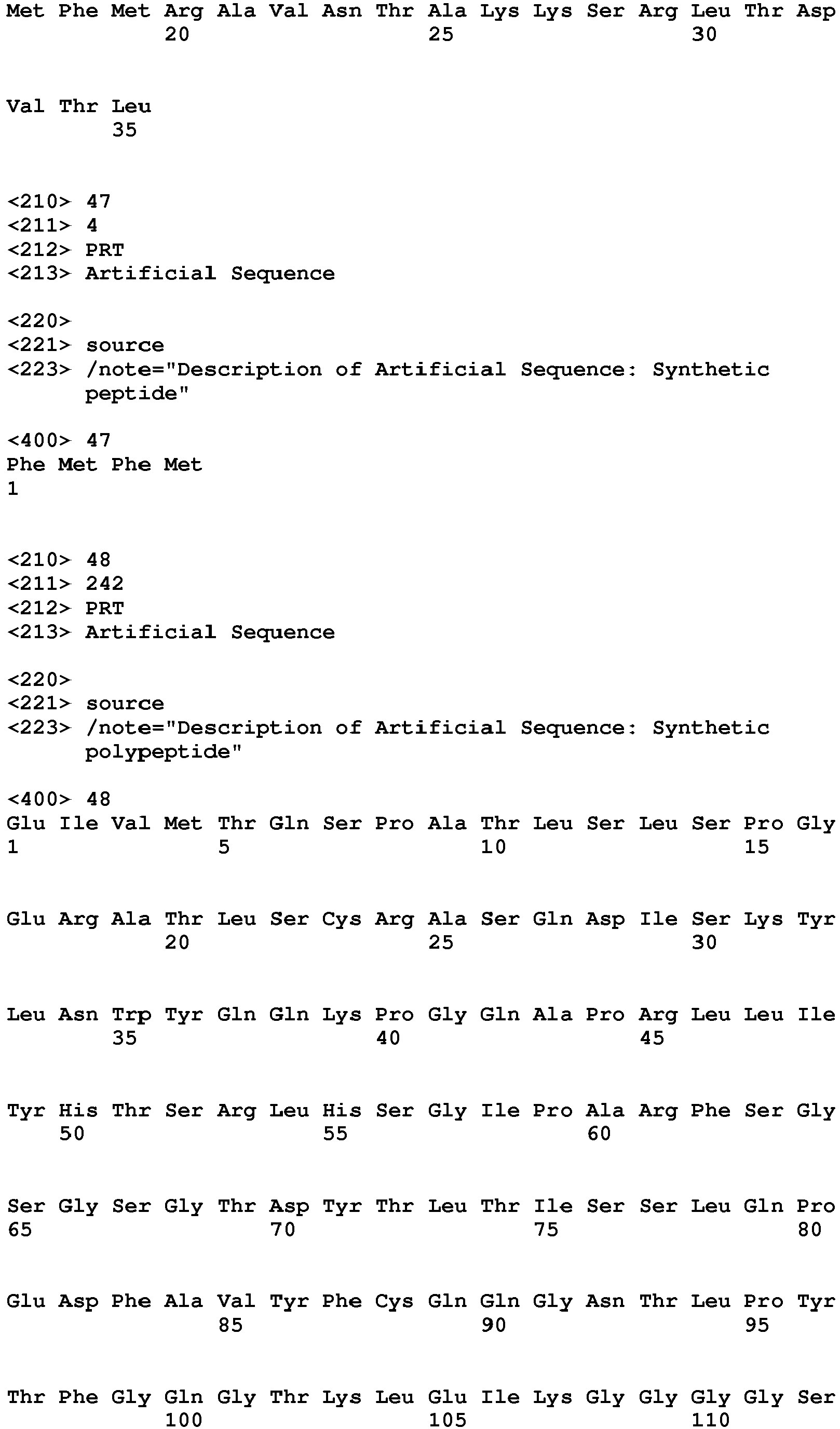 Met Phe Met Arg Ala Val Asn Thr Ala Lys Lys Ser Arg Leu Thr Asp
20 25 30

Val Thr Leu
35

<210> 47
<211> 4
<212> PRT
<213> Artificial Sequence

<220>
<221> source
<223> /note="Description of Artificial Sequence: Synthetic peptide"

<400> 47
Phe Met Phe Met
1

<210> 48
<211> 242
<212> PRT
<213> Artificial Sequence

<220>
<221> source
<223> /note="Description of Artificial Sequence: Synthetic polypeptide"

<400> 48
Glu Ile Val Met Thr Gln Ser Pro Ala Thr Leu Ser Leu Ser Pro Gly
1 5 10 15

Glu Arg Ala Thr Leu Ser Cys Arg Ala Ser Gln Asp Ile Ser Lys Tyr
20 25 30

Leu Asn Trp Tyr Gln Gln Lys Pro Gly Gln Ala Pro Arg Leu Leu Ile
35 40 45

Tyr His Thr Ser Arg Leu His Ser Gly Ile Pro Ala Arg Phe Ser Gly
50 55 60

Ser Gly Ser Gly Thr Asp Tyr Thr Leu Thr Ile Ser Ser Leu Gln Pro
65 70 75 80

Glu Asp Phe Ala Val Tyr Phe Cys Gln Gln Gly Asn Thr Leu Pro Tyr
85 90 95

Thr Phe Gly Gln Gly Thr Lys Leu Glu Ile Lys Gly Gly Gly Gly Ser
100 105 110